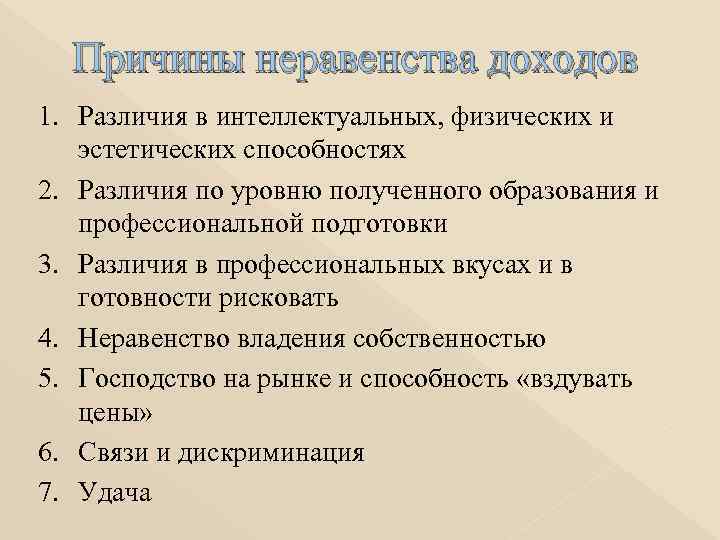 Причины неравенства доходов

1. Различия в интеллектуальных, физических и эстетических способностях
2. Различия по уровню полученного образования и профессиональной подготовки
3. Различия в профессиональных вкусах и в готовности рисковать
4. Неравенство владения собственностью
5. Господство на рынке и способность «вздувать цены»
6. Связи и дискриминация
7. Удача